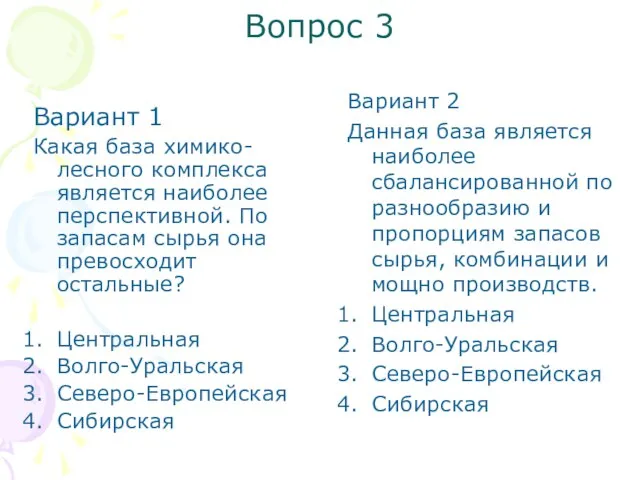 Вопрос 3

Вариант 1

Какая база химико-лесного комплекса является наиболее перспективной. По запасам сырья она превосходит остальные?

1. Центральная
2. Волго-Уральская
3. Северо-Европейская
4. Сибирская

Вариант 2

Данная база является наиболее сбалансированной по разнообразию и пропорциям запасов сырья, комбинации и мощно производств.

1. Центральная
2. Волго-Уральская
3. Северо-Европейская
4. Сибирская